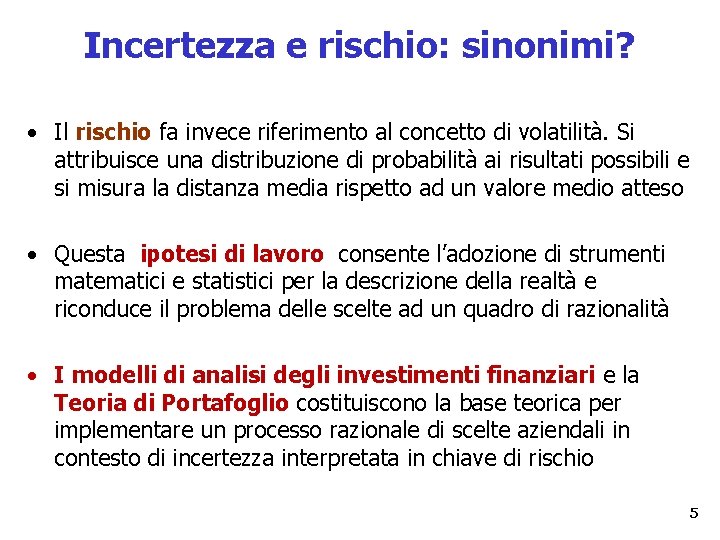 Incertezza e rischio: sinonimi?

• Il rischio fa invece riferimento al concetto di volatilità. Si attribuisce una distribuzione di probabilità ai risultati possibili e si misura la distanza media rispetto ad un valore medio atteso

• Questa ipotesi di lavoro consente l'adozione di strumenti matematici e statistici per la descrizione della realtà e riconduce il problema delle scelte ad un quadro di razionalità

• I modelli di analisi degli investimenti finanziari e la Teoria di Portafoglio costituiscono la base teorica per implementare un processo razionale di scelte aziendali in contesto di incertezza interpretata in chiave di rischio

5